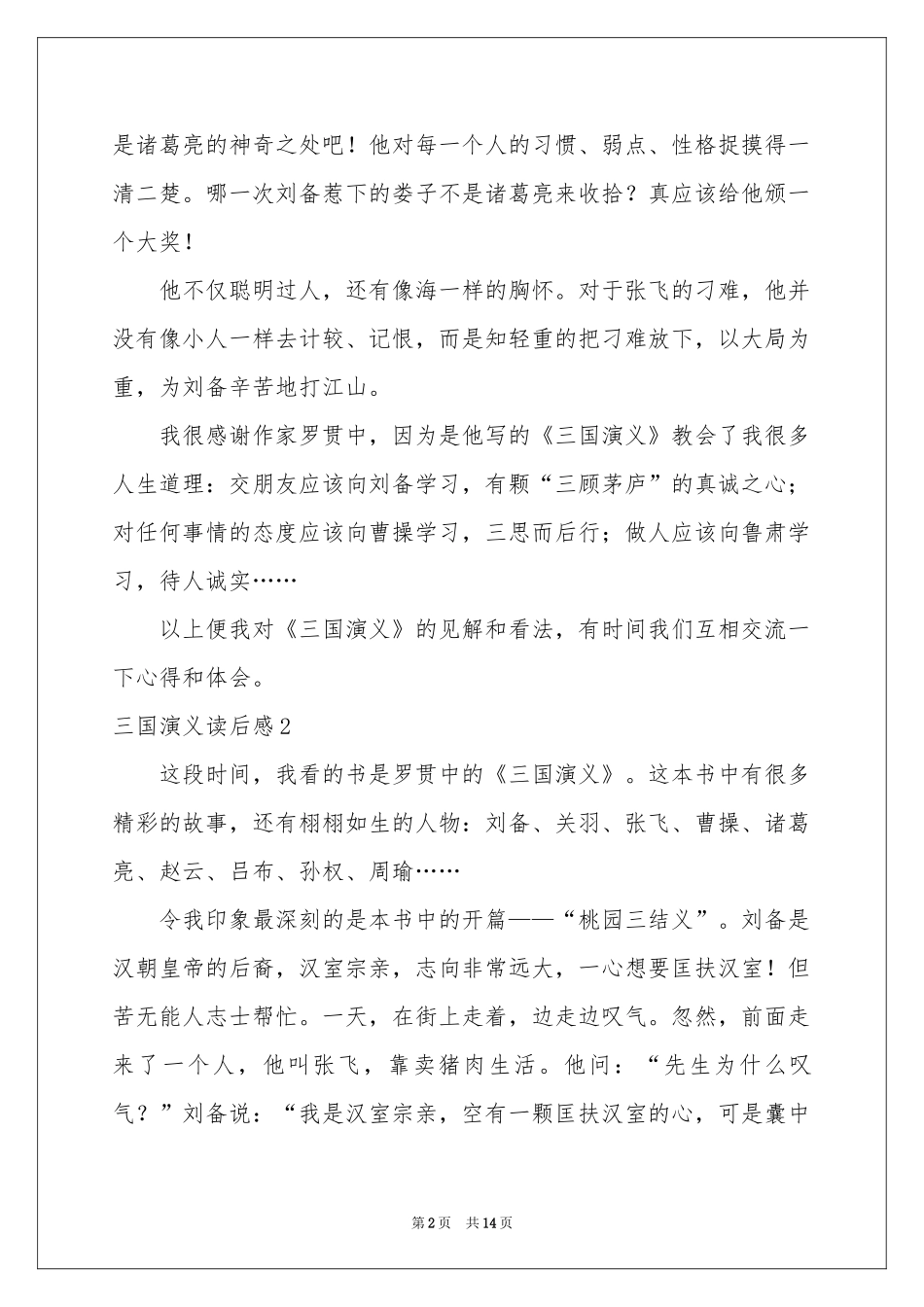 是诸葛亮的神奇之处吧！他对每一个人的习惯、弱点、性格捉摸得一清二楚。哪一次刘备惹下的娄子不是诸葛亮来收拾？真应该给他颁一个大奖！

他不仅聪明过人，还有像海一样的胸怀。对于张飞的刁难，他并没有像小人一样去计较、记恨，而是知轻重的把刁难放下，以大局为重，为刘备辛苦地打江山。

我很感谢作家罗贯中，因为是他写的《三国演义》教会了我很多人生道理：交朋友应该向刘备学习，有颗“三顾茅庐”的真诚之心；对任何事情的态度应该向曹操学习，三思而后行；做人应该向鲁肃学习，待人诚实……

以上便我对《三国演义》的见解和看法，有时间我们互相交流一下心得和体会。

三国演义读后感2

这段时间，我看的书是罗贯中的《三国演义》。这本书中有很多精彩的故事，还有栩栩如生的人物：刘备、关羽、张飞、曹操、诸葛亮、赵云、吕布、孙权、周瑜……

令我印象最深刻的是本书中的开篇——“桃园三结义”。刘备是汉朝皇帝的后裔，汉室宗亲，志向非常远大，一心想要匡扶汉室！但苦无能人志士帮忙。一天，在街上走着，边走边叹气。忽然，前面走来了一个人，他叫张飞，靠卖猪肉生活。他问：“先生为什么叹气？”刘备说：“我是汉室宗亲，空有一颗匡扶汉室的心，可是囊中

第2页 共14页